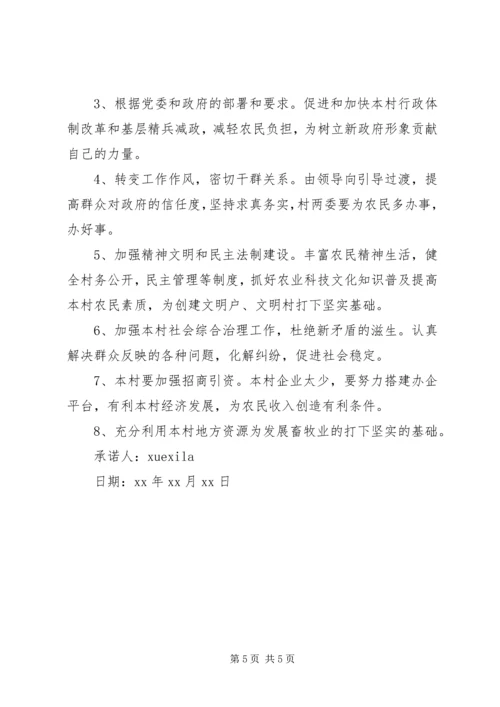 3、根据党委和政府的部署和要求。促进和加快本村行政体制改革和基层精兵减政，减轻农民负担，为树立新政府形象贡献自己的力量。

4、转变工作作风，密切干群关系。由领导向引导过渡，提高群众对政府的信任度，坚持求真务实，村两委要为农民多办事，办好事。

5、加强精神文明和民主法制建设。丰富农民精神生活，健全村务公开，民主管理等制度，抓好农业科技文化知识普及提高本村农民素质，为创建文明户、文明村打下坚实基础。

6、加强本村社会综合治理工作，杜绝新矛盾的滋生。认真解决群众反映的各种问题，化解纠纷，促进社会稳定。

7、本村要加强招商引资。本村企业太少，要努力搭建办企平台，有利本村经济发展，为农民收入创造有利条件。

8、充分利用本村地方资源为发展畜牧业的打下坚实的基础。

承诺人：xuexila

日期：xx 年 xx 月 xx 日

第 5 页 共 5 页